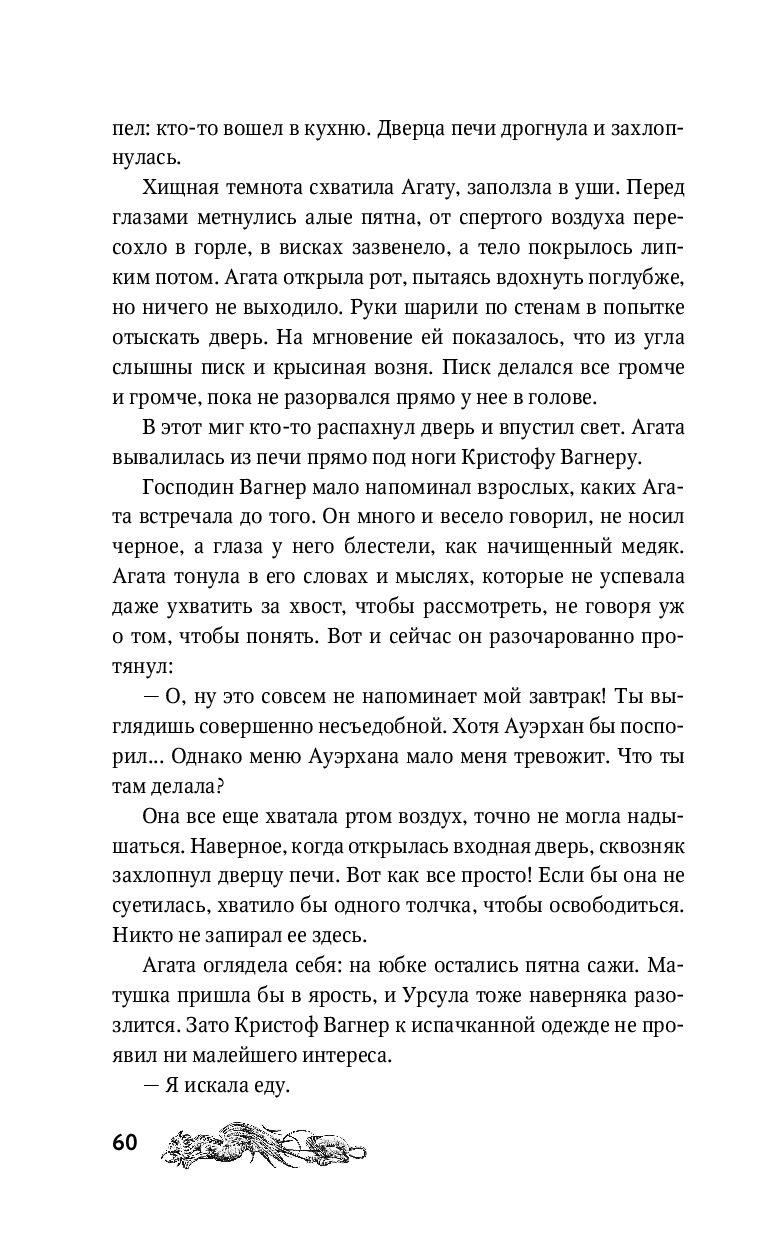 пел: кто-то вошел в кухню. Дверца печи дрогнула и захлопнулась.

Хищная темнота схватила Агату, заползла в уши. Перед глазами метнулись алые пятна, от спертого воздуха пересохло в горле, в висках зазвенело, а тело покрылось липким потом. Агата открыла рот, пытаясь вдохнуть поглубже, но ничего не выходило. Руки шарили по стенам в попытке отыскать дверь. На мгновение ей показалось, что из угла слышны писк и крысиная возня. Писк делался все громче и громче, пока не разорвался прямо у нее в голове.

В этот миг кто-то распахнул дверь и впустил свет. Агата вывалилась из печи прямо под ноги Кристофу Вагнеру.

Господин Вагнер мало напоминал взрослых, каких Агата встречала до того. Он много и весело говорил, не носил черное, а глаза у него блестели, как начищенный медяк. Агата тонула в его словах и мыслях, которые не успевала даже ухватить за хвост, чтобы рассмотреть, не говоря уж о том, чтобы понять. Вот и сейчас он разочарованно протянул:

— О, ну это совсем не напоминает мой завтрак! Ты выглядишь совершенно несъедобной. Хотя Ауэрхан бы поспорил... Однако меню Ауэрхана мало меня тревожит. Что ты там делала?

Она все еще хватала ртом воздух, точно не могла надышаться. Наверное, когда открылась входная дверь, сквозняк захлопнул дверцу печи. Вот как все просто! Если бы она не суетилась, хватило бы одного толчка, чтобы освободиться. Никто не запирал ее здесь.

Агата оглядела себя: на юбке остались пятна сажи. Матушка пришла бы в ярость, и Урсула тоже наверняка разозлится. Зато Кристоф Вагнер к испачканной одежде не проявил ни малейшего интереса.

— Я искала еду.

60